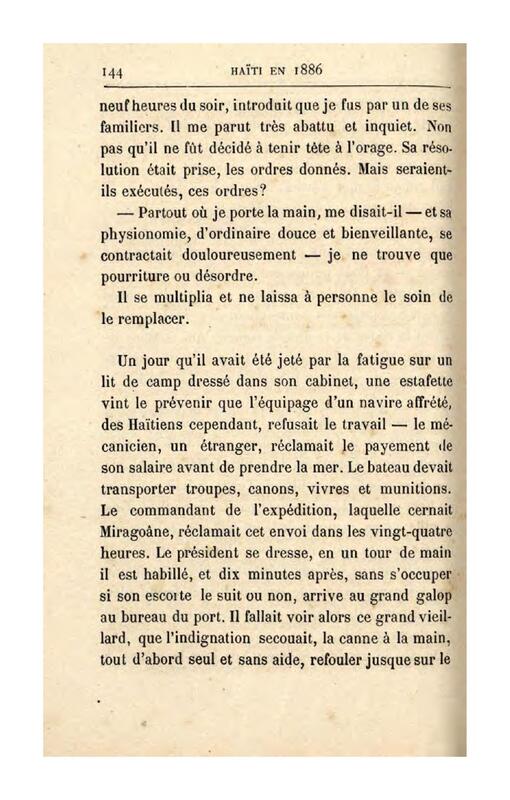 144 HAÏTI EN 1886

neuf heures du soir, introduit que je fus par un de ses familiers. Il me parut très abattu et inquiet. Non pas qu'il ne fût décidé à tenir tête à l'orage. Sa résolution était prise, les ordres donnés. Mais seraient-ils exécutés, ces ordres?

— Partout où je porte la main, me disait-il — et sa physionomie, d'ordinaire douce et bienveillante, se contractait douloureusement — je ne trouve que pourriture ou désordre.

Il se multiplia et ne laissa à personne le soin de le remplacer.

Un jour qu'il avait été jeté par la fatigue sur un lit de camp dressé dans son cabinet, une estafette vint le prévenir que l'équipage d'un navire affrété, des Haïtiens cependant, refusait le travail — le mécanicien, un étranger, réclamait le payement de son salaire avant de prendre la mer. Le bateau devait transporter troupes, canons, vivres et munitions. Le commandant de l'expédition, laquelle cernait Miragoâne, réclamait cet envoi dans les vingt-quatre heures. Le président se dresse, en un tour de main il est habillé, et dix minutes après, sans s'occuper si son escorte le suit ou non, arrive au grand galop au bureau du port. Il fallait voir alors ce grand vieillard, que l'indignation secouait, la canne à la main, tout d'abord seul et sans aide, refouler jusque sur le